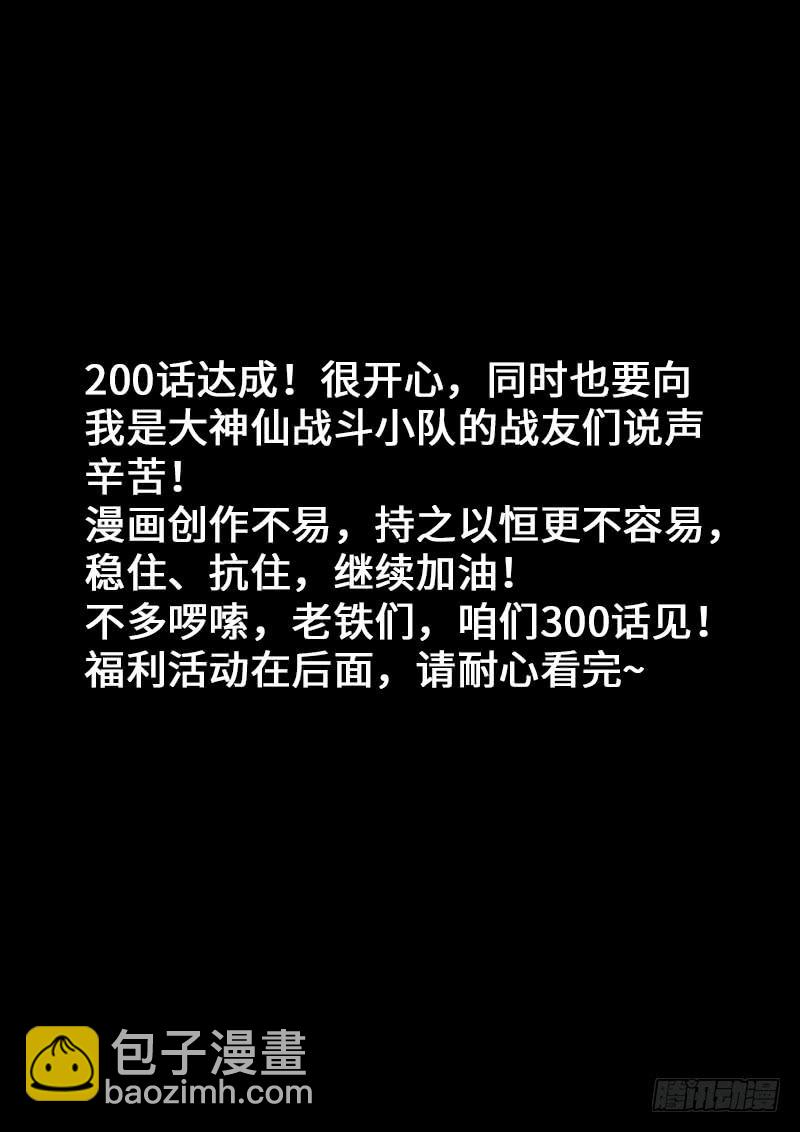 200话达成！很开心，同时也要向我是大神仙战斗小队的战友们说声辛苦！
漫画创作不易，持之以恒更不容易，稳住、抗住，继续加油！
不多啰嗦，老铁们，咱们300话见！
福利活动在后面，请耐心看完~

包子漫畫
baozimh.com

腾讯动漫